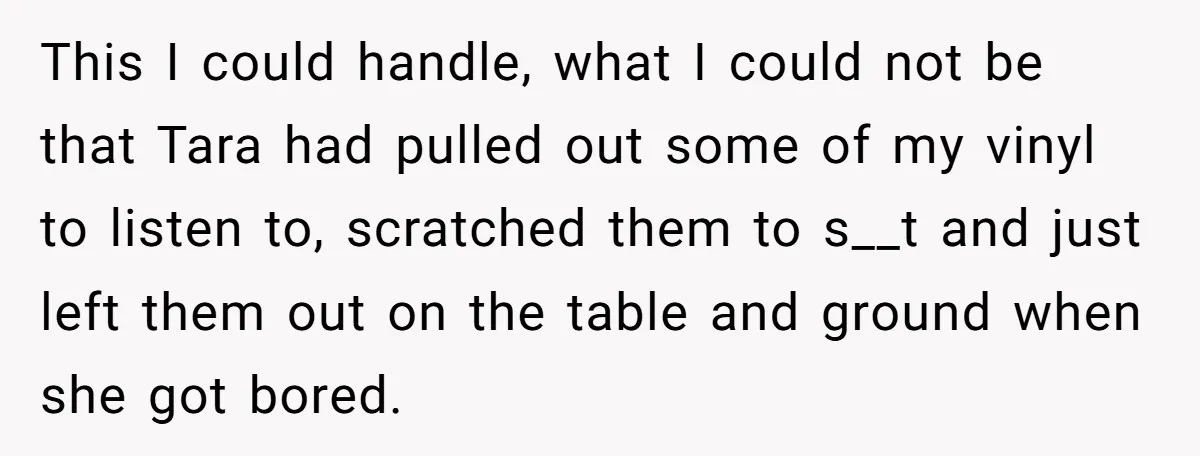 This I could handle, what I could not be that Tara had pulled out some of my vinyl to listen to, scratched them to s__t and just left them out on the table and ground when she got bored.